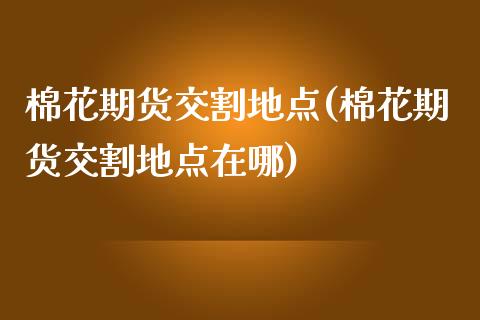 棉花期货交割地点(棉花期货交割地点在哪)